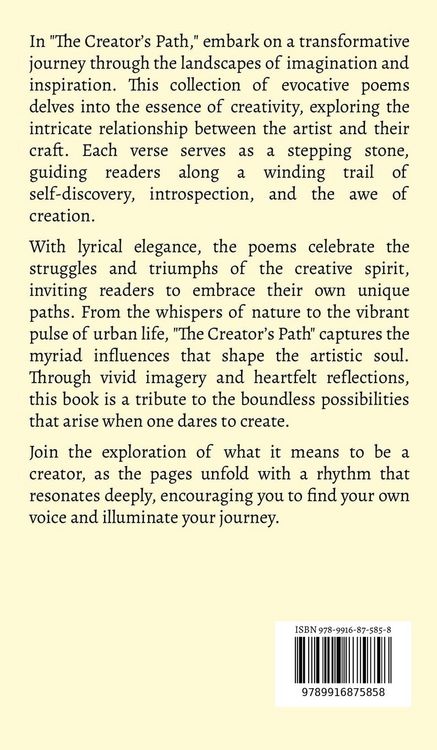 In "The Creator's Path," embark on a transformative journey through the landscapes of imagination and inspiration. This collection of evocative poems delves into the essence of creativity, exploring the intricate relationship between the artist and their craft. Each verse serves as a stepping stone, guiding readers along a winding trail of self-discovery, introspection, and the awe of creation.

With lyrical elegance, the poems celebrate the struggles and triumphs of the creative spirit, inviting readers to embrace their own unique paths. From the whispers of nature to the vibrant pulse of urban life, "The Creator's Path" captures the myriad influences that shape the artistic soul. Through vivid imagery and heartfelt reflections, this book is a tribute to the boundless possibilities that arise when one dares to create.

Join the exploration of what it means to be a creator, as the pages unfold with a rhythm that resonates deeply, encouraging you to find your own voice and illuminate your journey.

ISBN 978-9916-87-585-8

9789916875858